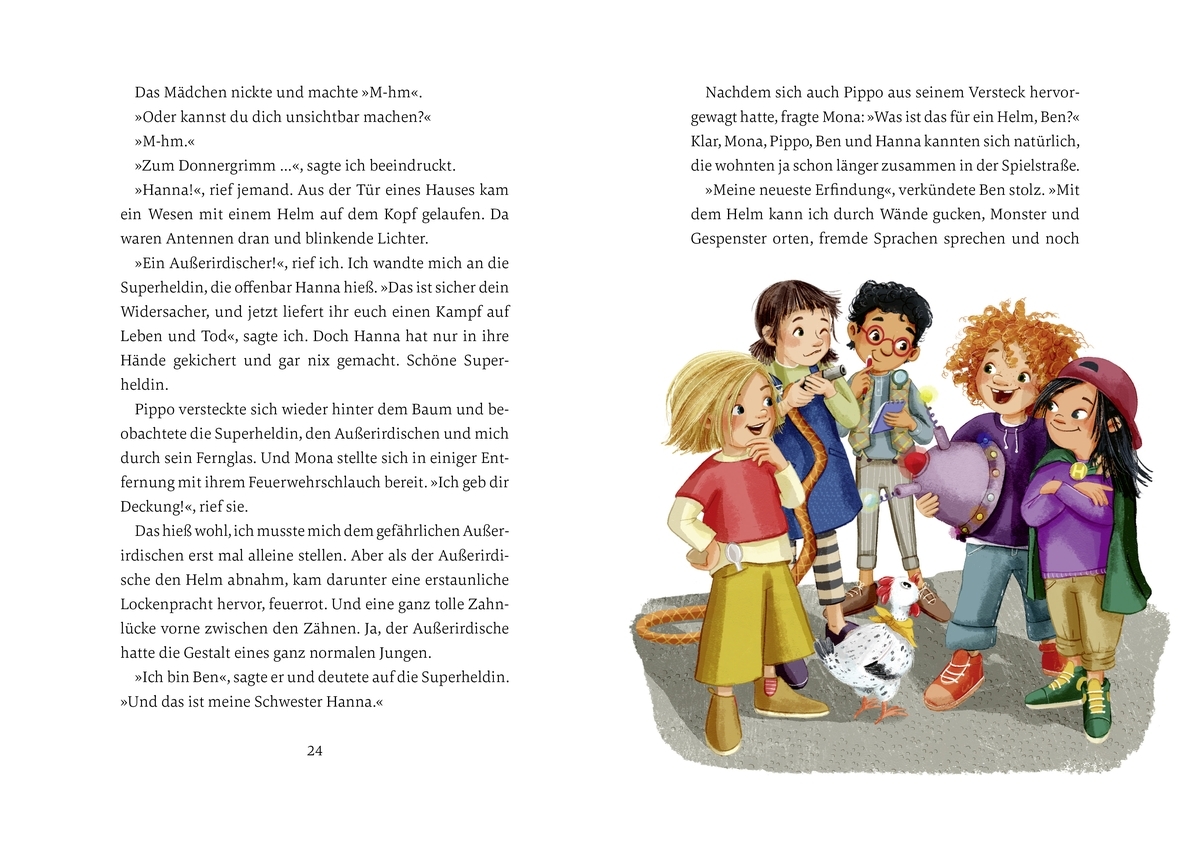 Das Mädchen nickte und machte »M-hm«.

»Oder kannst du dich unsichtbar machen?«

»M-hm.«

»Zum Donnergrimm …«, sagte ich beeindruckt.

»Hanna!«, rief jemand. Aus der Tür eines Hauses kam ein Wesen mit einem Helm auf dem Kopf gelaufen. Da waren Antennen dran und blinkende Lichter.

»Ein Außerirdischer!«, rief ich. Ich wandte mich an die Superheldin, die offenbar Hanna hieß. »Das ist sicher dein Widersacher, und jetzt liefert ihr euch einen Kampf auf Leben und Tod«, sagte ich. Doch Hanna hat nur in ihre Hände gekichert und gar nix gemacht. Schöne Superheldin.

Pippo versteckte sich wieder hinter dem Baum und beobachtete die Superheldin, den Außerirdischen und mich durch sein Fernglas. Und Mona stellte sich in einiger Entfernung mit ihrem Feuerwehrschlauch bereit. »Ich geb dir Deckung!«, rief sie.

Das hieß wohl, ich musste mich dem gefährlichen Außerirdischen erst mal alleine stellen. Aber als der Außerirdische den Helm abnahm, kam darunter eine erstaunliche Lockenpracht hervor, feuerrot. Und eine ganz tolle Zahnlücke vorne zwischen den Zähnen. Ja, der Außerirdische hatte die Gestalt eines ganz normalen Jungen.

»Ich bin Ben«, sagte er und deutete auf die Superheldin. »Und das ist meine Schwester Hanna.«

24

Nachdem sich auch Pippo aus seinem Versteck hervorgewagt hatte, fragte Mona: »Was ist das für ein Helm, Ben?« Klar, Mona, Pippo, Ben und Hanna kannten sich natürlich, die wohnten ja schon länger zusammen in der Spielstraße.

»Meine neueste Erfindung«, verkündete Ben stolz. »Mit dem Helm kann ich durch Wände gucken, Monster und Gespenster orten, fremde Sprachen sprechen und noch